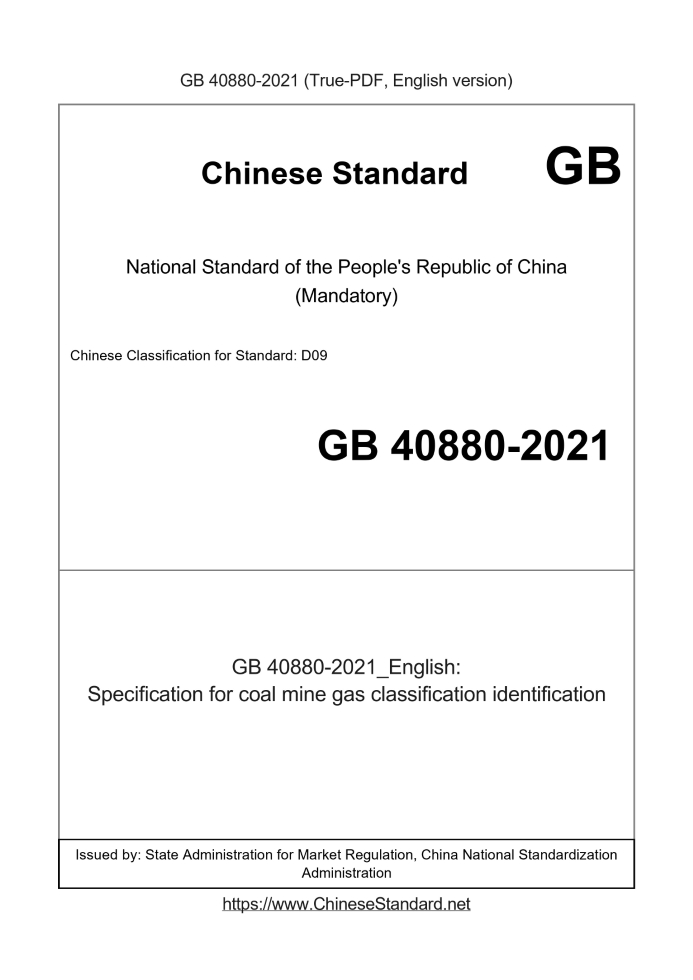 GB 40880-2021 (True-PDF, English version)

Chinese Standard GB

National Standard of the People's Republic of China
(Mandatory)

Chinese Classification for Standard: D09

GB 40880-2021

GB 40880-2021_English:
Specification for coal mine gas classification identification

Issued by: State Administration for Market Regulation, China National Standardization Administration

https://www.ChineseStandard.net